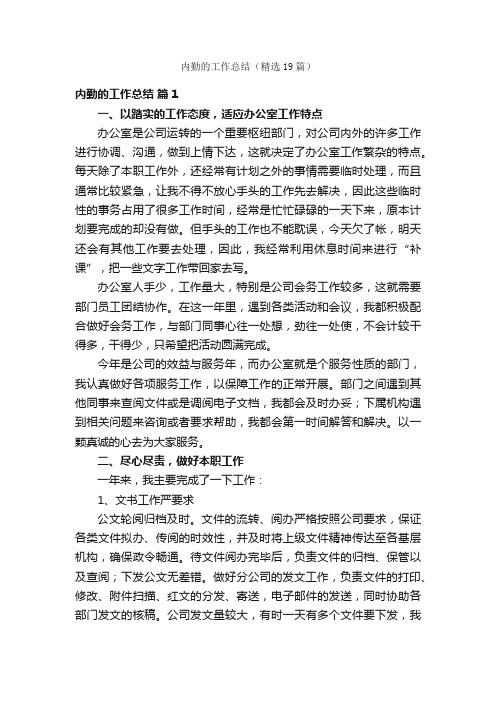 内勤的工作总结（精选19篇）

内勤的工作总结 篇1

一、以踏实的工作态度，适应办公室工作特点

办公室是公司运转的一个重要枢纽部门，对公司内外的许多工作进行协调、沟通，做到上情下达，这就决定了办公室工作繁杂的特点。每天除了本职工作外，还经常有计划之外的事情需要临时处理，而且通常比较紧急，让我不得不放心手头的工作先去解决，因此这些临时性的事务占用了很多工作时间，经常是忙忙碌碌的一天下来，原本计划要完成的却没有做。但手头的工作也不能耽误，今天欠了帐，明天还会有其他工作要去处理，因此，我经常利用休息时间来进行“补课”，把一些文字工作带回家去写。

办公室人手少，工作量大，特别是公司会务工作较多，这就需要部门员工团结协作。在这一年里，遇到各类活动和会议，我都积极配合做好会务工作，与部门同事心往一处想，劲往一处使，不会计较干得多，干得少，只希望把活动圆满完成。

今年是公司的效益与服务年，而办公室就是个服务性质的部门，我认真做好各项服务工作，以保障工作的正常开展。部门之间遇到其他同事来查阅文件或是调阅电子文档，我都会及时办妥；下属机构遇到相关问题来咨询或者要求帮助，我都会第一时间解答和解决。以一颗真诚的心去为大家服务。

二、尽心尽责，做好本职工作

一年来，我主要完成了一下工作：

1、文书工作严要求

公文轮阅归档及时。文件的流转、阅办严格按照公司要求，保证各类文件拟办、传阅的时效性，并及时将上级文件精神传达至各基层机构，确保政令畅通。待文件阅办完毕后，负责文件的归档、保管以及查阅；下发公文无差错。做好分公司的发文工作，负责文件的打印、修改、附件扫描、红文的分发、寄送，电子邮件的发送，同时协助各部门发文的核稿。公司发文量较大，有时一天有多个文件要下发，我